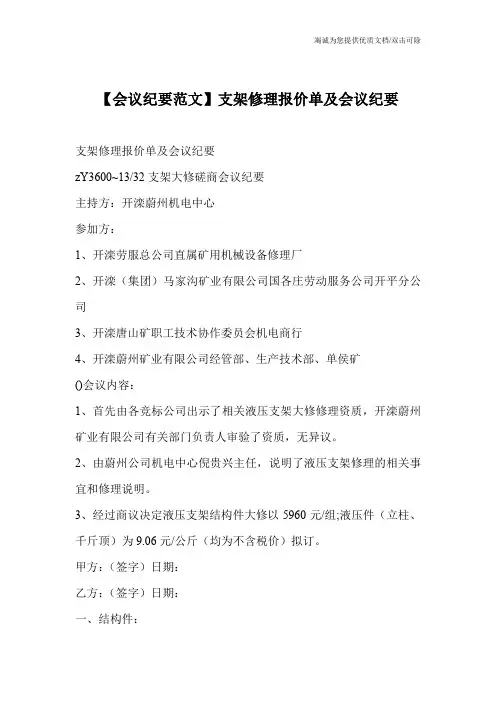 竭诚为您提供优质文档/双击可除

【会议纪要范文】支架修理报价单及会议纪要

支架修理报价单及会议纪要

zY3600~13/32 支架大修磋商会议纪要

主持方：开滦蔚州机电中心

参加方：

1、开滦劳服总公司直属矿用机械设备修理厂

2、开滦（集团）马家沟矿业有限公司国各庄劳动服务公司开平分公司

3、开滦唐山矿职工技术协作委员会机电商行

4、开滦蔚州矿业有限公司经管部、生产技术部、单侯矿

()会议内容：

1、首先由各竞标公司出示了相关液压支架大修修理资质，开滦蔚州矿业有限公司有关部门负责人审验了资质，无异议。

2、由蔚州公司机电中心倪贵兴主任，说明了液压支架修理的相关事宜和修理说明。

3、经过商议决定液压支架结构件大修以 5960 元/组;液压件（立柱、千斤顶）为 9.06 元/公斤（均为不含税价）拟订。

甲方：（签字）日期：

乙方：（签字）日期：

一、结构件：